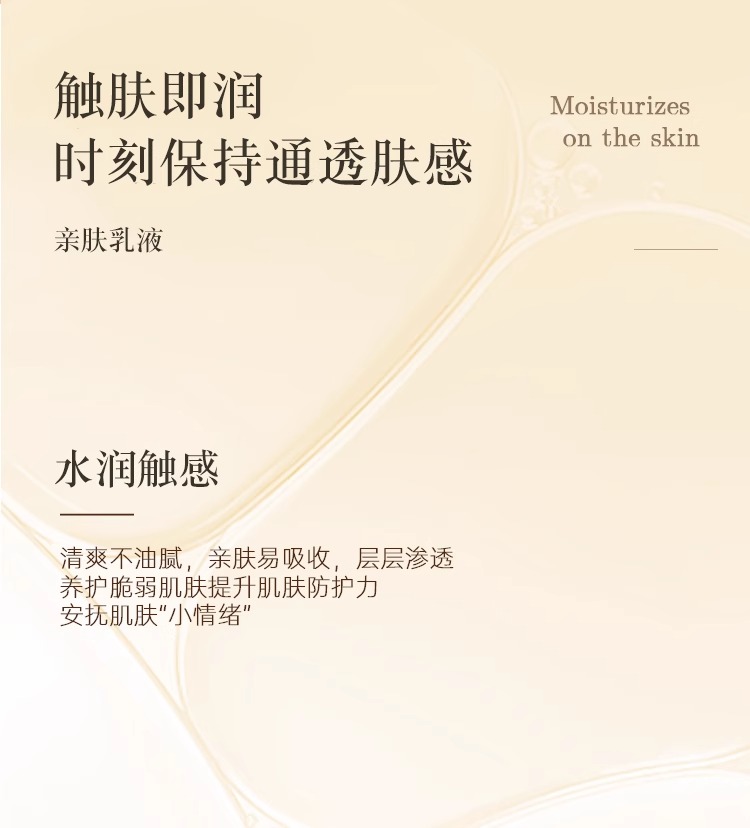 触肤即润
时刻保持通透肤感

Moisturizes
on the skin

亲肤乳液

水润触感

清爽不油腻，亲肤易吸收，层层渗透
养护脆弱肌肤提升肌肤防护力
安抚肌肤“小情绪”